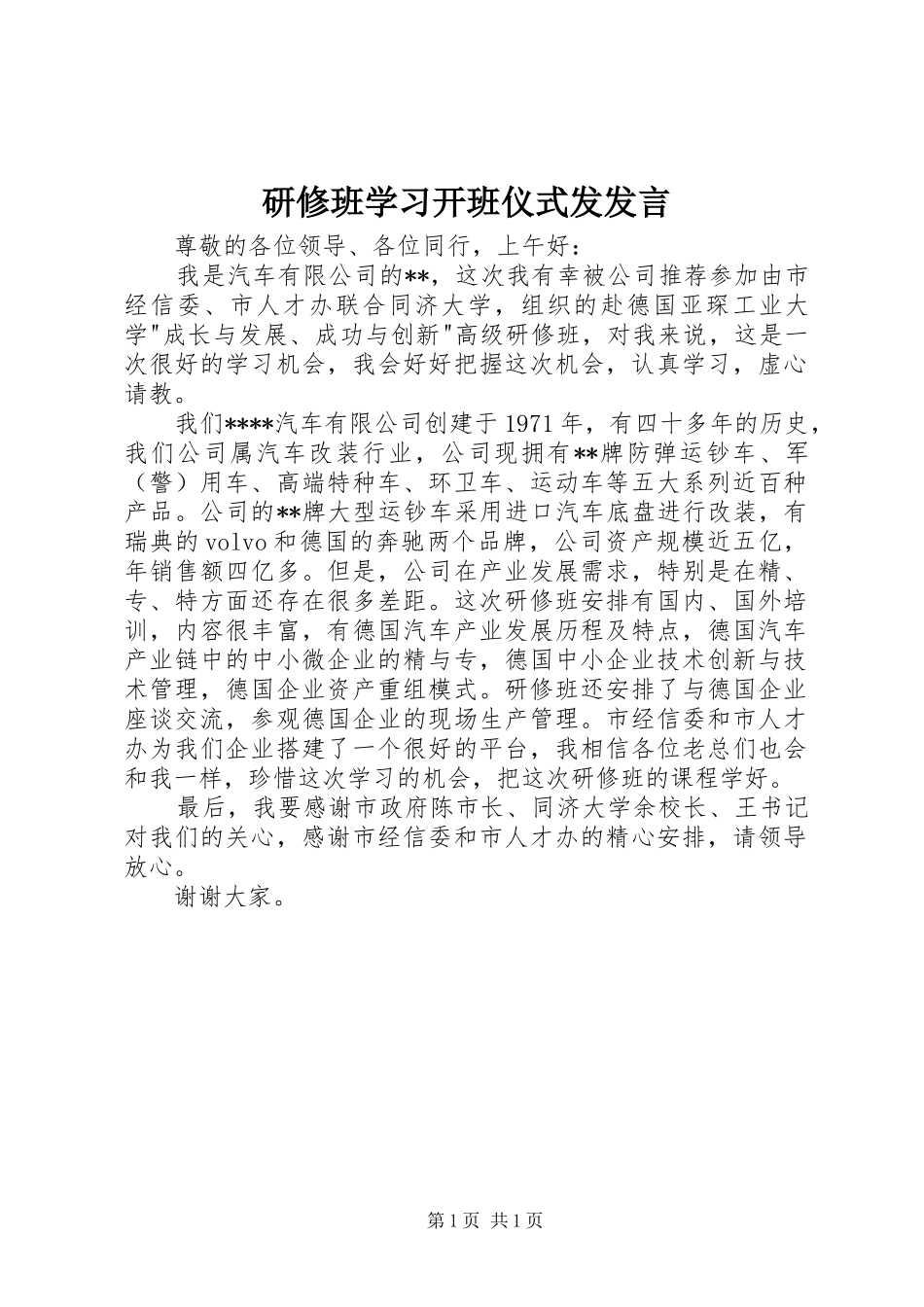 研修班学习开班仪式发发言

尊敬的各位领导、各位同行，上午好：

我是汽车有限公司的**，这次我有幸被公司推荐参加由市经信委、市人才办联合同济大学，组织的赴德国亚琛工业大学"成长与发展、成功与创新"高级研修班，对我来说，这是一次很好的学习机会，我会好好把握这次机会，认真学习，虚心请教。

我们****汽车有限公司创建于1971年，有四十多年的历史，我们公司属汽车改装行业，公司现拥有**牌防弹运钞车、军（警）用车、高端特种车、环卫车、运动车等五大系列近百种产品。公司的**牌大型运钞车采用进口汽车底盘进行改装，有瑞典的volvo和德国的奔驰两个品牌，公司资产规模近五亿，年销售额四亿多。但是，公司在产业发展需求，特别是在精、专、特方面还存在很多差距。这次研修班安排有国内、国外培训，内容很丰富，有德国汽车产业发展历程及特点，德国汽车产业链中的中小微企业的精与专，德国中小企业技术创新与技术管理，德国企业资产重组模式。研修班还安排了与德国企业座谈交流，参观德国企业的现场生产管理。市经信委和市人才办为我们企业搭建了一个很好的平台，我相信各位老总们也会和我一样，珍惜这次学习的机会，把这次研修班的课程学好。

最后，我要感谢市政府陈市长、同济大学余校长、王书记对我们的关心，感谢市经信委和市人才办的精心安排，请领导放心。

谢谢大家。

第1页 共1页